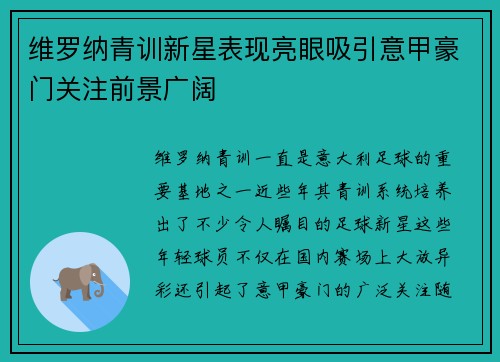 维罗纳青训新星表现亮眼吸引意甲豪门关注前景广阔

维罗纳青训一直是意大利足球的重要基地之一近些年其青训系统培养出了不少令人瞩目的足球新星这些年轻球员不仅在国内赛场上大放异彩还引起了意甲豪门的广泛关注随